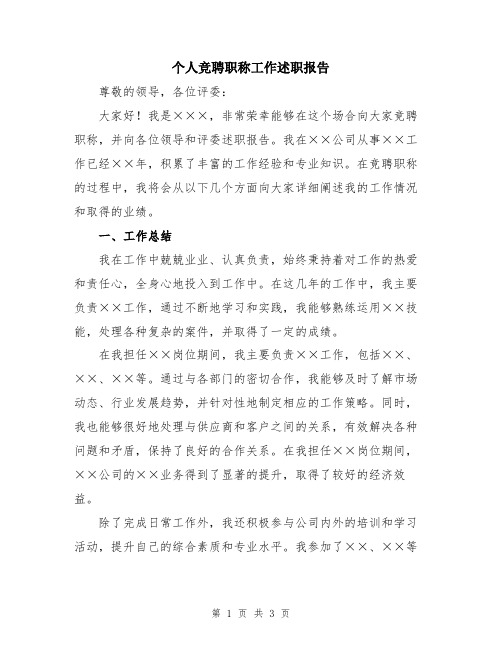 个人竞聘职称工作述职报告

尊敬的领导，各位评委：

大家好！我是×××，非常荣幸能够在这个场合向大家竞聘职称，并向各位领导和评委述职报告。我在××公司从事××工作已经××年，积累了丰富的工作经验和专业知识。在竞聘职称的过程中，我将会从以下几个方面向大家详细阐述我的工作情况和取得的业绩。

一、工作总结

我在工作中兢兢业业、认真负责，始终秉持着对工作的热爱和责任心，全身心地投入到工作中。在这几年的工作中，我主要负责××工作，通过不断地学习和实践，我能够熟练运用××技能，处理各种复杂的案件，并取得了一定的成绩。

在我担任××岗位期间，我主要负责××工作，包括××、××、××等。通过与各部门的密切合作，我能够及时了解市场动态、行业发展趋势，并针对性地制定相应的工作策略。同时，我也能够很好地处理与供应商和客户之间的关系，有效解决各种问题和矛盾，保持了良好的合作关系。在我担任××岗位期间，××公司的××业务得到了显著的提升，取得了较好的经济效益。

除了完成日常工作外，我还积极参与公司内外的培训和学习活动，提升自己的综合素质和专业水平。我参加了××、××等

第 1 页 共 3 页